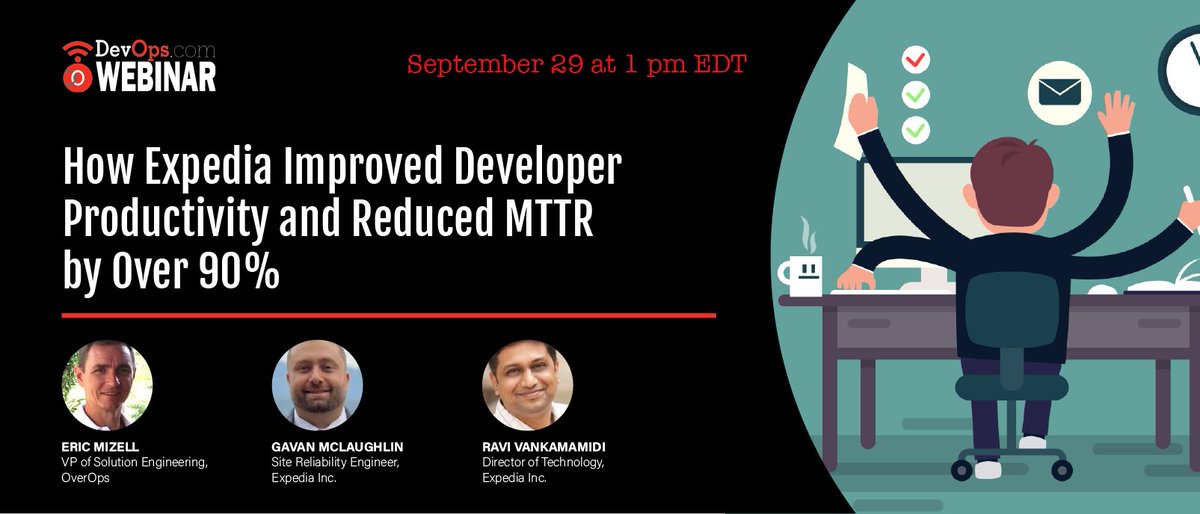 DevOps.com
WEBINAR

September 29 at 1 pm EDT

How Expedia Improved Developer Productivity and Reduced MTTR by Over 90%

ERIC MIZELL
VP of Solution Engineering, OverOps

GAVAN MCLAUGHLIN
Site Reliability Engineer, Expedia Inc.

RAVI VANKAMAMIDI
Director of Technology, Expedia Inc.